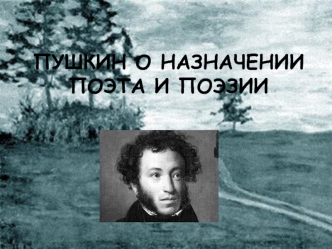 ПУШКИН О НАЗНАЧЕНИИ ПОЭТА И ПОЭЗИИ